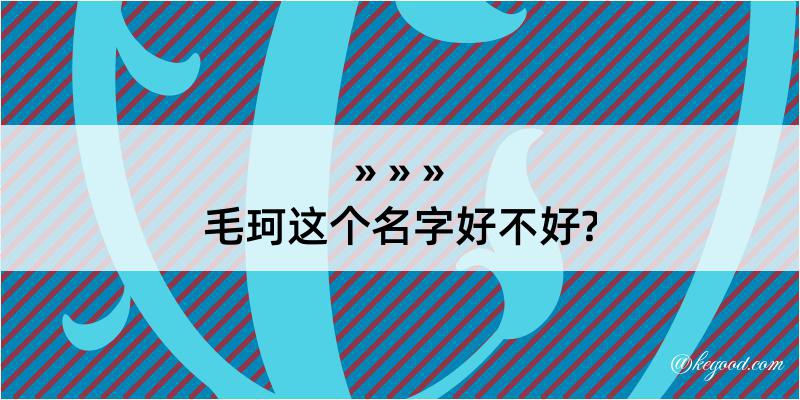 » » »
毛珂这个名字好不好?

@kegood.com